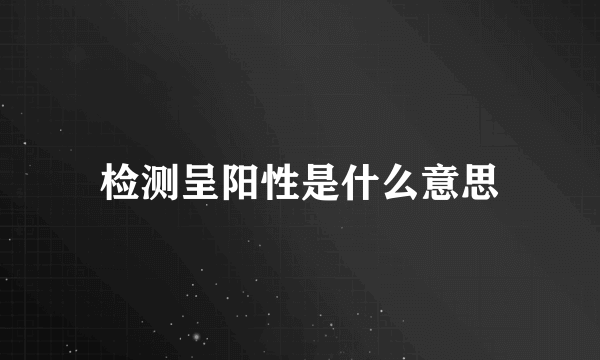 检测呈阳性是什么意思